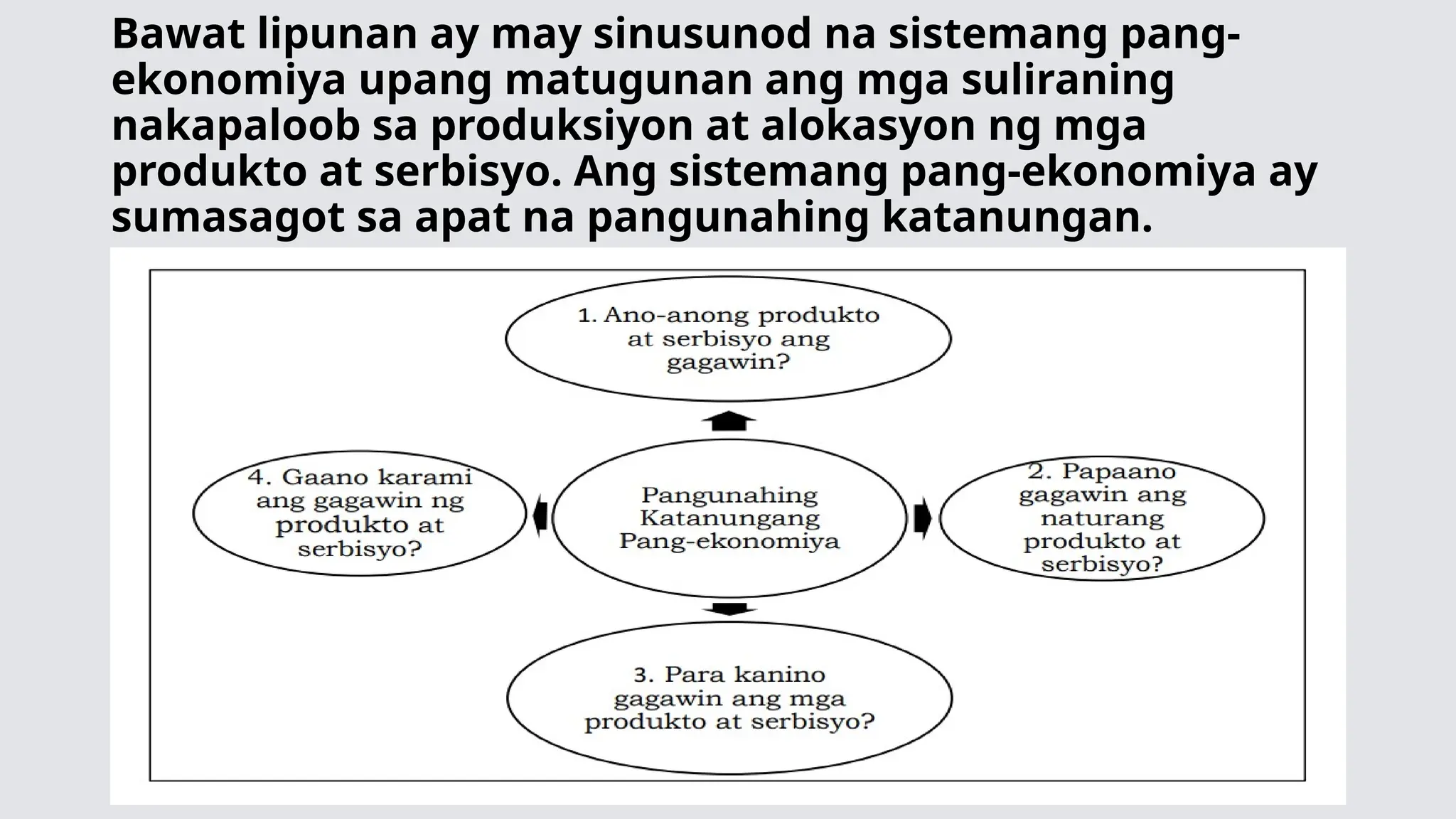 Bawat lipunan ay may sinusunod na sistemang pang-ekonomiya upang matugunan ang mga suliraning nakapaloob sa produksiyon at alokasyon ng mga produkto at serbisyo. Ang sistemang pang-ekonomiya ay sumasagot sa apat na pangunahing katanungan.

1. Ano-anong produkto at serbisyo ang gagawin?

4. Gaano karami ang gagawin ng produkto at serbisyo?

Pangunahing Katanungang Pang-ekonomiya

2. Papaano gagawin ang naturang produkto at serbisyo?

3. Para kanino gagawin ang mga produkto at serbisyo?